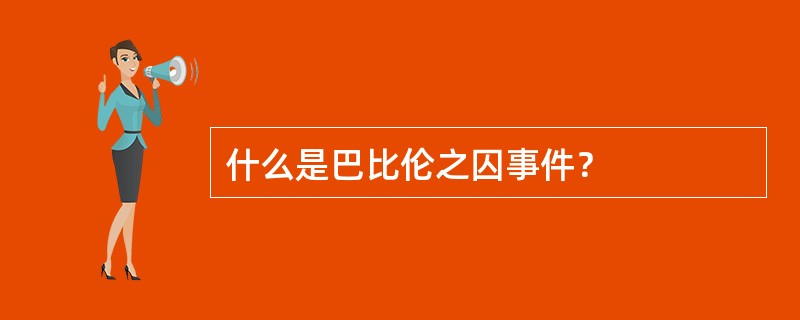 什么是巴比伦之囚事件？